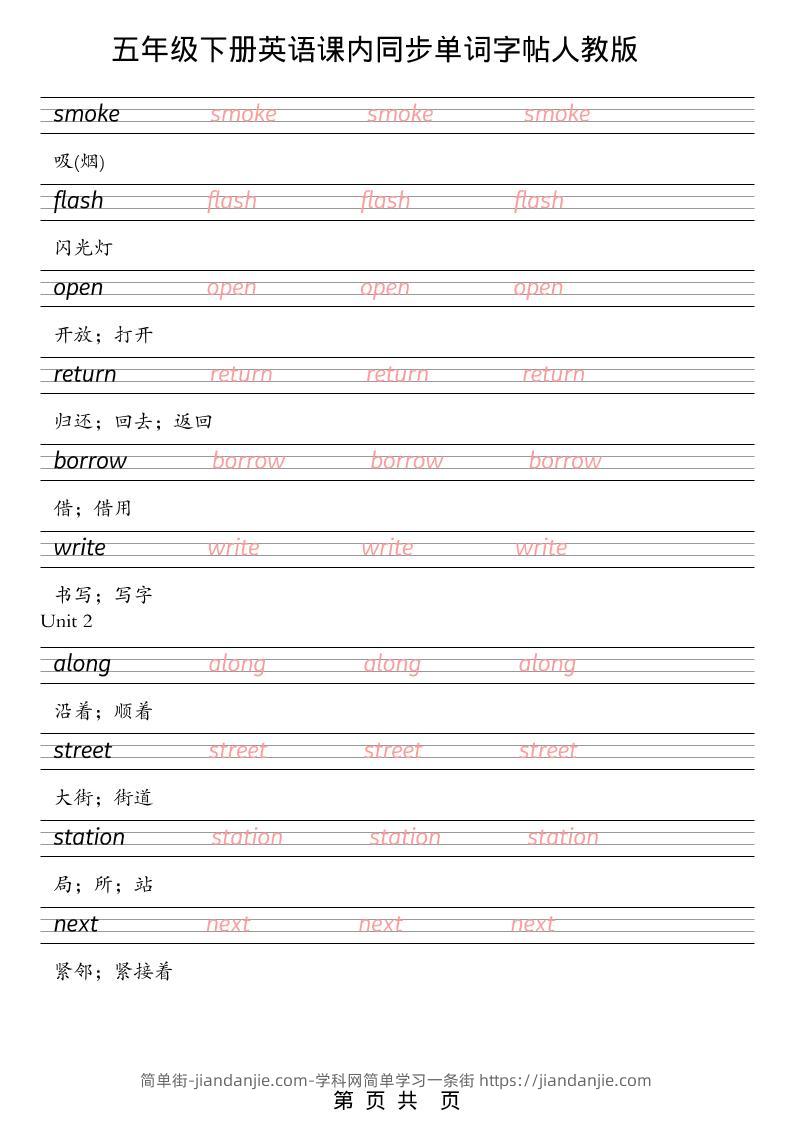 五年级下册英语课内同步单词字帖人教版

smoke smoke smoke smoke

吸(烟)

flash flash flash flash

闪光灯

open open open open

开放；打开

return return return return

归还；回去；返回

borrow borrow borrow borrow

借；借用

write write write write

书写；写字

Unit 2

along along along along

沿着；顺着

street street street street

大街；街道

station station station station

局；所；站

next next next next

紧邻；紧接着

简单街-jiandanjie.com-学科网简单学习一条街 https://jiandanjie.com

第 页 共 页